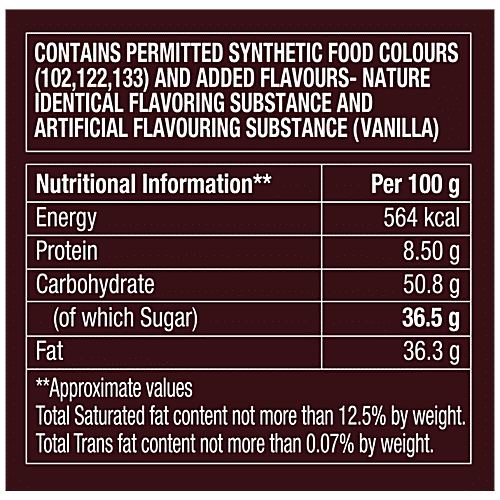 CONTAINS PERMITTED SYNTHETIC FOOD COLOURS (102,122,133) AND ADDED FLAVOURS- NATURE IDENTICAL FLAVORING SUBSTANCE AND ARTIFICIAL FLAVOURING SUBSTANCE (VANILLA)

| Nutritional Information** | Per 100 g |
|---|---|
| Energy | 564 kcal |
| Protein | 8.50 g |
| Carbohydrate | 50.8 g |
| (of which Sugar) | 36.5 g |
| Fat | 36.3 g |

**Approximate values
Total Saturated fat content not more than 12.5% by weight.
Total Trans fat content not more than 0.07% by weight.